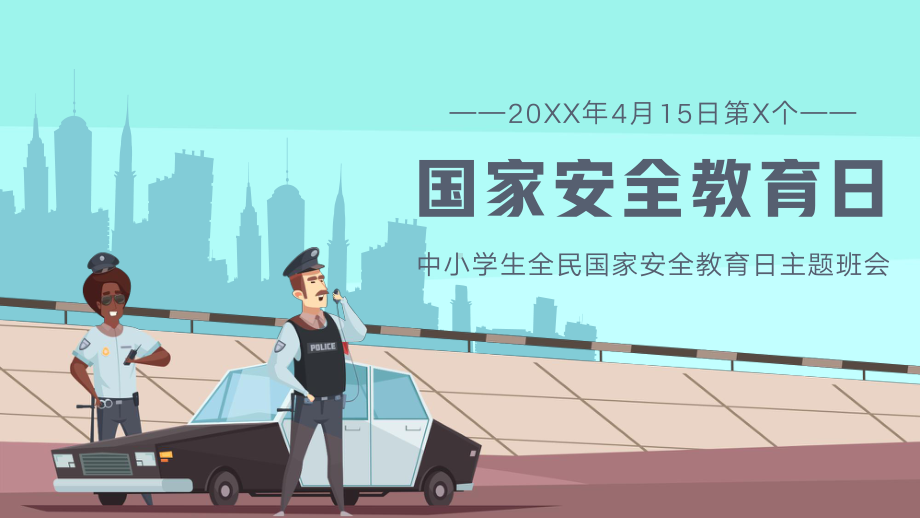 ——20XX年4月15日第X个——

国家安全教育日

中小学生全民国家安全教育日主题班会

POLICE